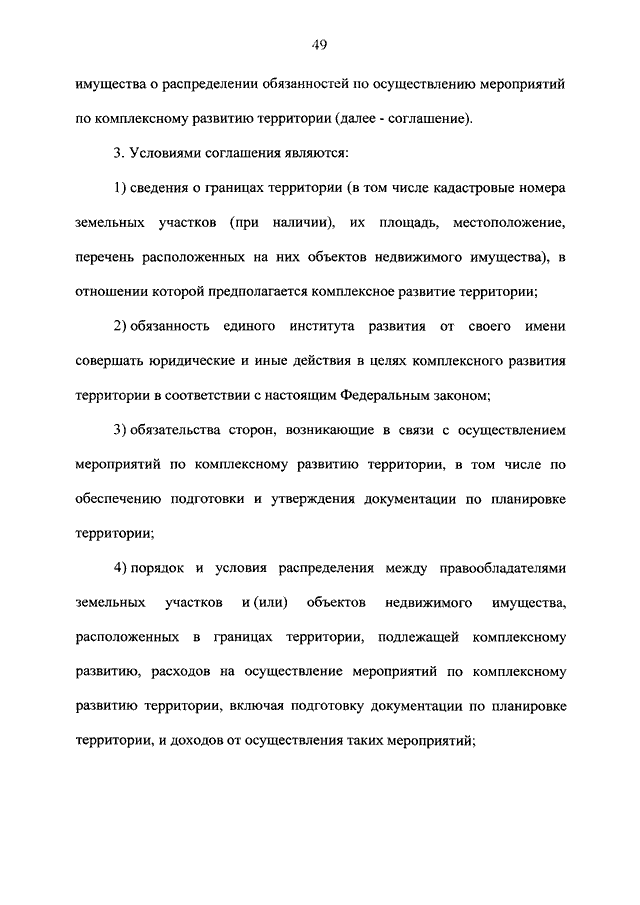 49

имущества о распределении обязанностей по осуществлению мероприятий по комплексному развитию территории (далее - соглашение).

3. Условиями соглашения являются:

1) сведения о границах территории (в том числе кадастровые номера земельных участков (при наличии), их площадь, местоположение, перечень расположенных на них объектов недвижимого имущества), в отношении которой предполагается комплексное развитие территории;

2) обязанность единого института развития от своего имени совершать юридические и иные действия в целях комплексного развития территории в соответствии с настоящим Федеральным законом;

3) обязательства сторон, возникающие в связи с осуществлением мероприятий по комплексному развитию территории, в том числе по обеспечению подготовки и утверждения документации по планировке территории;

4) порядок и условия распределения между правообладателями земельных участков и (или) объектов недвижимого имущества, расположенных в границах территории, подлежащей комплексному развитию, расходов на осуществление мероприятий по комплексному развитию территории, включая подготовку документации по планировке территории, и доходов от осуществления таких мероприятий;